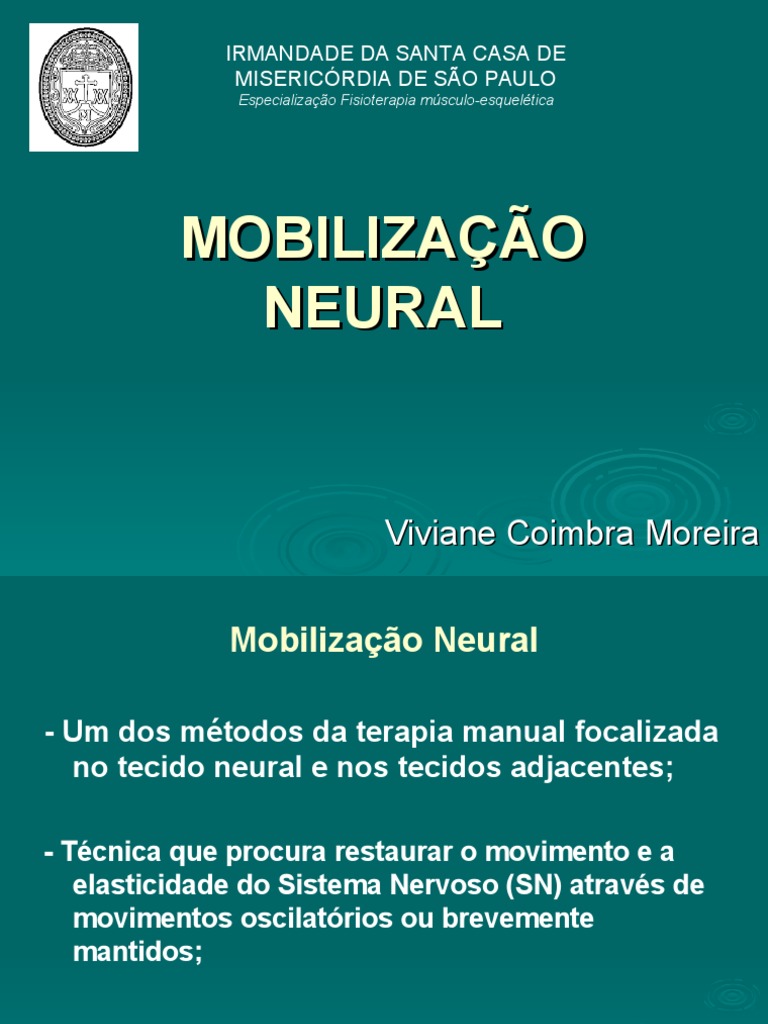 IRMANDADE DA SANTA CASA DE MISERICÓRDIA DE SÃO PAULO
Especialização Fisioterapia músculo-esquelética

MOBILIZAÇÃO NEURAL

Viviane Coimbra Moreira

Mobilização Neural

- Um dos métodos da terapia manual focalizada no tecido neural e nos tecidos adjacentes;

- Técnica que procura restaurar o movimento e a elasticidade do Sistema Nervoso (SN) através de movimentos oscilatórios ou brevemente mantidos;